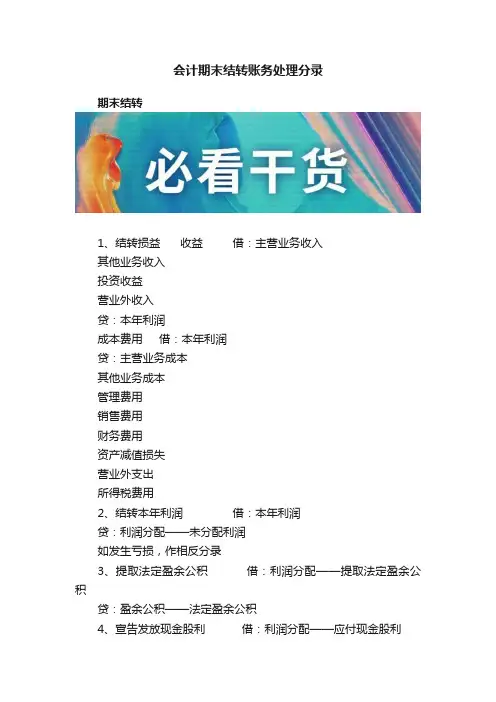 会计期末结转账务处理分录

期末结转

必看干货

1、结转损益 收益 借：主营业务收入

其他业务收入

投资收益

营业外收入

贷：本年利润

成本费用 借：本年利润

贷：主营业务成本

其他业务成本

管理费用

销售费用

财务费用

资产减值损失

营业外支出

所得税费用

2、结转本年利润 借：本年利润

贷：利润分配——未分配利润

如发生亏损，作相反分录

3、提取法定盈余公积 借：利润分配——提取法定盈余公积

贷：盈余公积——法定盈余公积

4、宣告发放现金股利 借：利润分配——应付现金股利